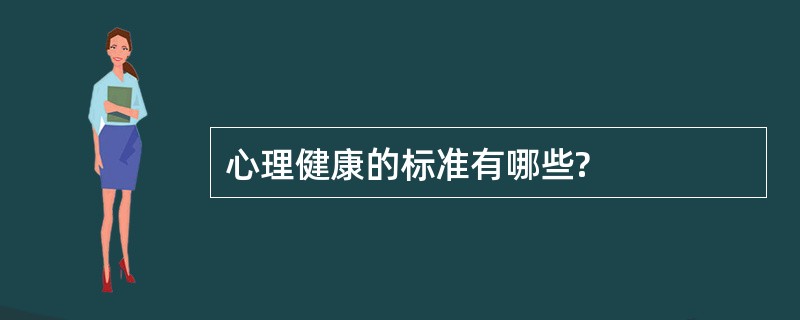 心理健康的标准有哪些?